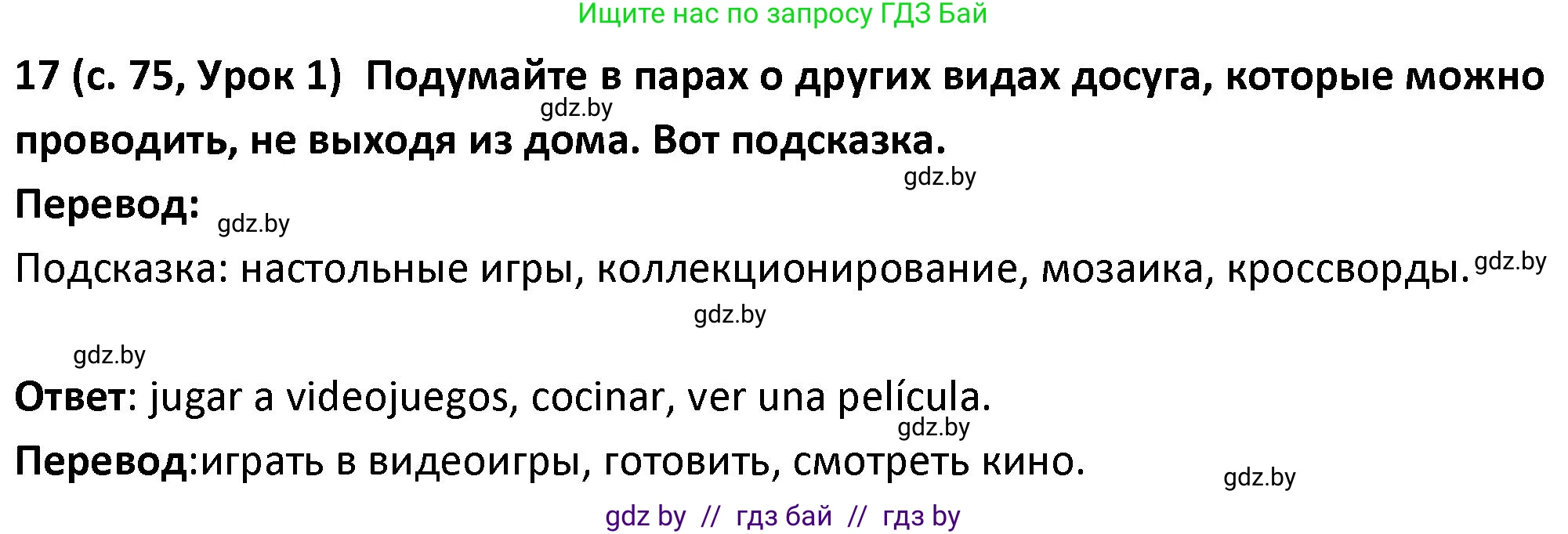 Ищите нас по запросу ГДЗ Бай

17 (с. 75, Урок 1) Подумайте в парах о других видах досуга, которые можно проводить, не выходя из дома. Вот подсказка.

gdz.by

gdz.by

Перевод:

gdz.by

Подсказка: настольные игры, коллекционирование, мозаика, кроссворды.

gdz.by

gdz.by

gdz.by

Ответ: jugar a videojuegos, cocinar, ver una película.

gdz.by

Перевод:играть в видеоигры, готовить, смотреть кино.

gdz.by

gdz by // гдз бай // гдз by